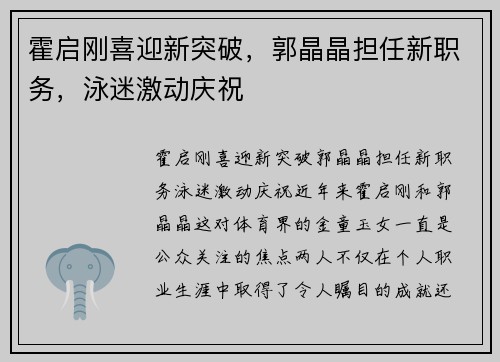 霍启刚喜迎新突破，郭晶晶担任新职务，泳迷激动庆祝

霍启刚喜迎新突破郭晶晶担任新职务泳迷激动庆祝近年来霍启刚和郭晶晶这对体育界的金童玉女一直是公众关注的焦点两人不仅在个人职业生涯中取得了令人瞩目的成就还